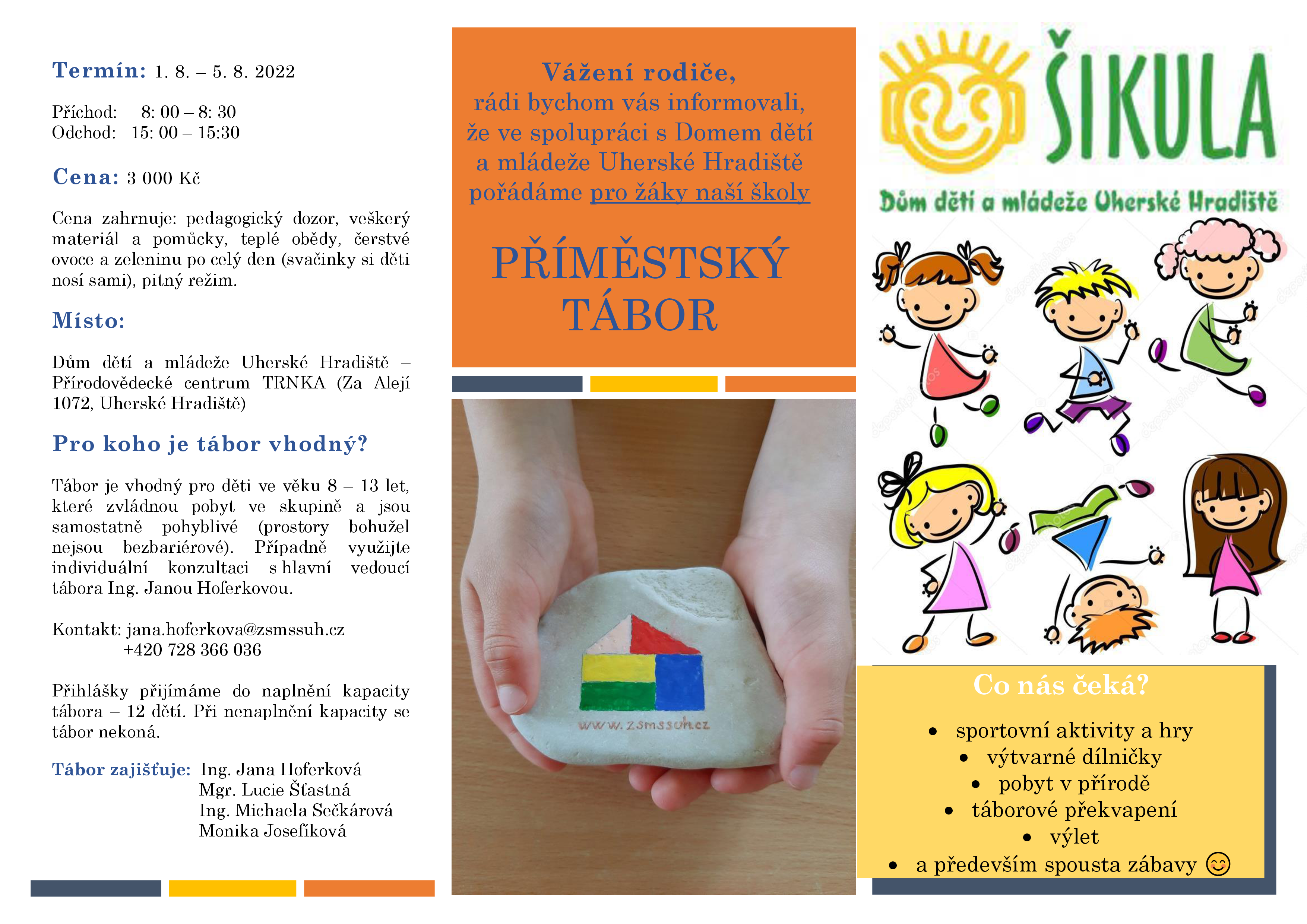 Termín: 1. 8. – 5. 8. 2022

Příchod: 8: 00 – 8: 30
Odchod: 15: 00 – 15:30

Cena: 3 000 Kč

Cena zahrnuje: pedagogický dozor, veškerý materiál a pomůcky, teplé obědy, čerstvé ovoce a zeleninu po celý den (svačinky si děti nosí sami), pitný režim.

Místo:

Dům dětí a mládeže Uherské Hradiště – Přírodovědecké centrum TRNKA (Za Alejí 1072, Uherské Hradiště)

Pro koho je tábor vhodný?

Tábor je vhodný pro děti ve věku 8 – 13 let, které zvládnou pobyt ve skupině a jsou samostatně pohyblivé (prostory bohužel nejsou bezbariérové). Případně využijte individuální konzultaci s hlavní vedoucí tábora Ing. Janou Hoferkovou.

Kontakt: jana.hoferkova@zsmssuh.cz
+420 728 366 036

Přihlášky přijímáme do naplnění kapacity tábora – 12 dětí. Při nenaplnění kapacity se tábor nekoná.

Tábor zajišťuje: Ing. Jana Hoferková
Mgr. Lucie Šťastná
Ing. Michaela Sečkárová
Monika Josefíková

Vážení rodiče,
rádi bychom vás informovali, že ve spolupráci s Domem dětí a mládeže Uherské Hradiště pořádáme pro žáky naší školy

PŘÍMĚSTSKÝ TÁBOR

www.zsmssuh.cz

ŠIKULA
Dům dětí a mládeže Uherské Hradiště

Co nás čeká?

• sportovní aktivity a hry
• výtvarné dílničky
• pobyt v přírodě
• táborové překvapení
• výlet
• a především spousta zábavy 😊